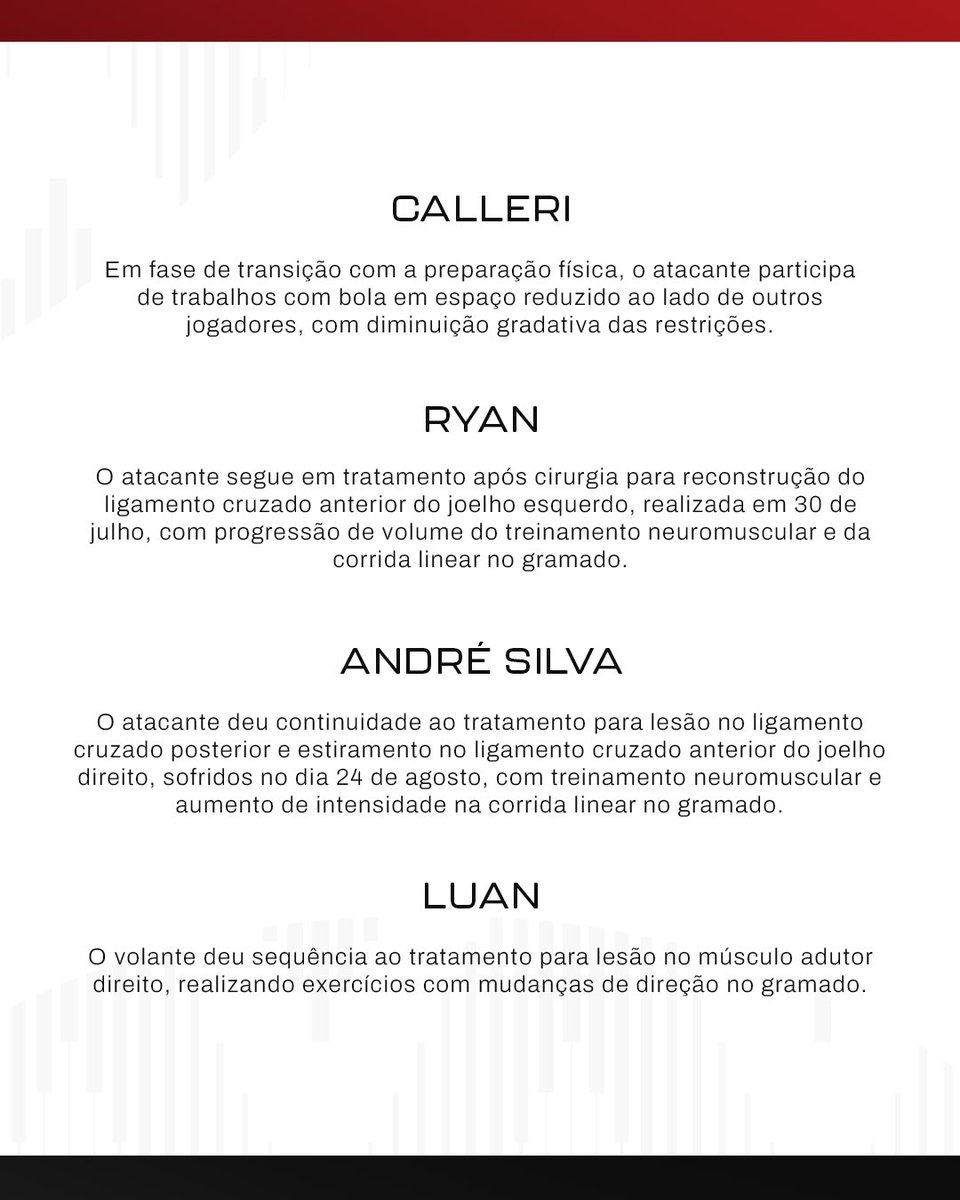 CALLERI

Em fase de transição com a preparação física, o atacante participa de trabalhos com bola em espaço reduzido ao lado de outros jogadores, com diminuição gradativa das restrições.

RYAN

O atacante segue em tratamento após cirurgia para reconstrução do ligamento cruzado anterior do joelho esquerdo, realizada em 30 de julho, com progressão de volume do treinamento neuromuscular e da corrida linear no gramado.

ANDRÉ SILVA

O atacante deu continuidade ao tratamento para lesão no ligamento cruzado posterior e estiramento no ligamento cruzado anterior do joelho direito, sofridos no dia 24 de agosto, com treinamento neuromuscular e aumento de intensidade na corrida linear no gramado.

LUAN

O volante deu sequência ao tratamento para lesão no músculo adutor direito, realizando exercícios com mudanças de direção no gramado.